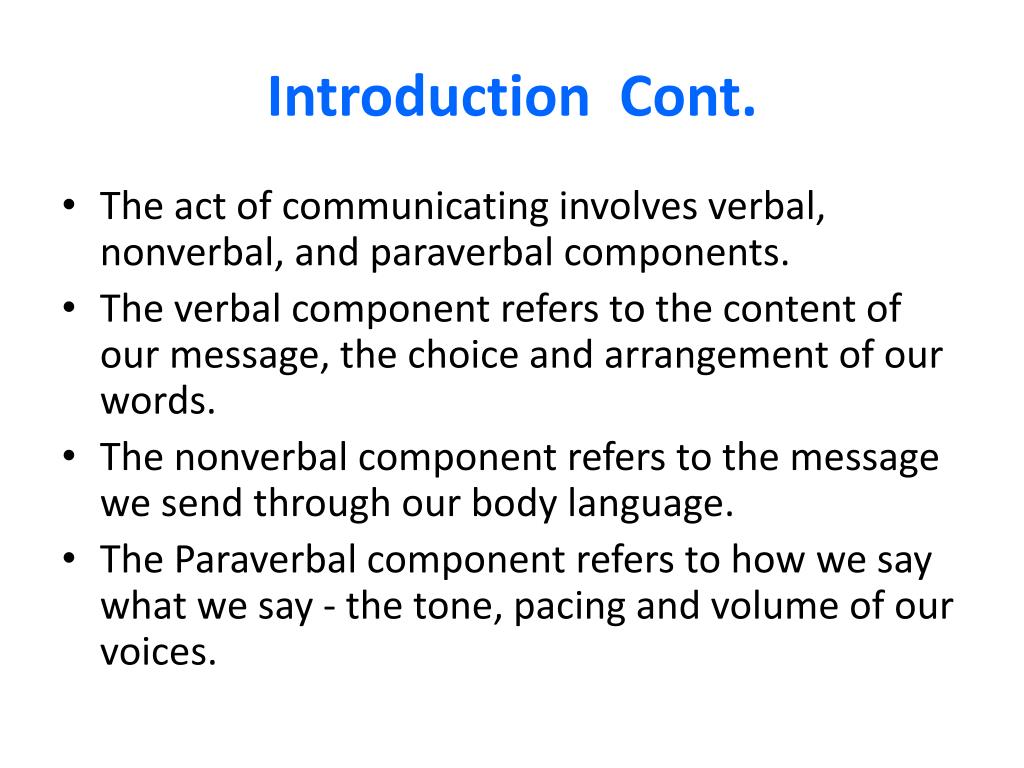 Introduction Cont.

• The act of communicating involves verbal, nonverbal, and paraverbal components.
• The verbal component refers to the content of our message, the choice and arrangement of our words.
• The nonverbal component refers to the message we send through our body language.
• The Paraverbal component refers to how we say what we say - the tone, pacing and volume of our voices.